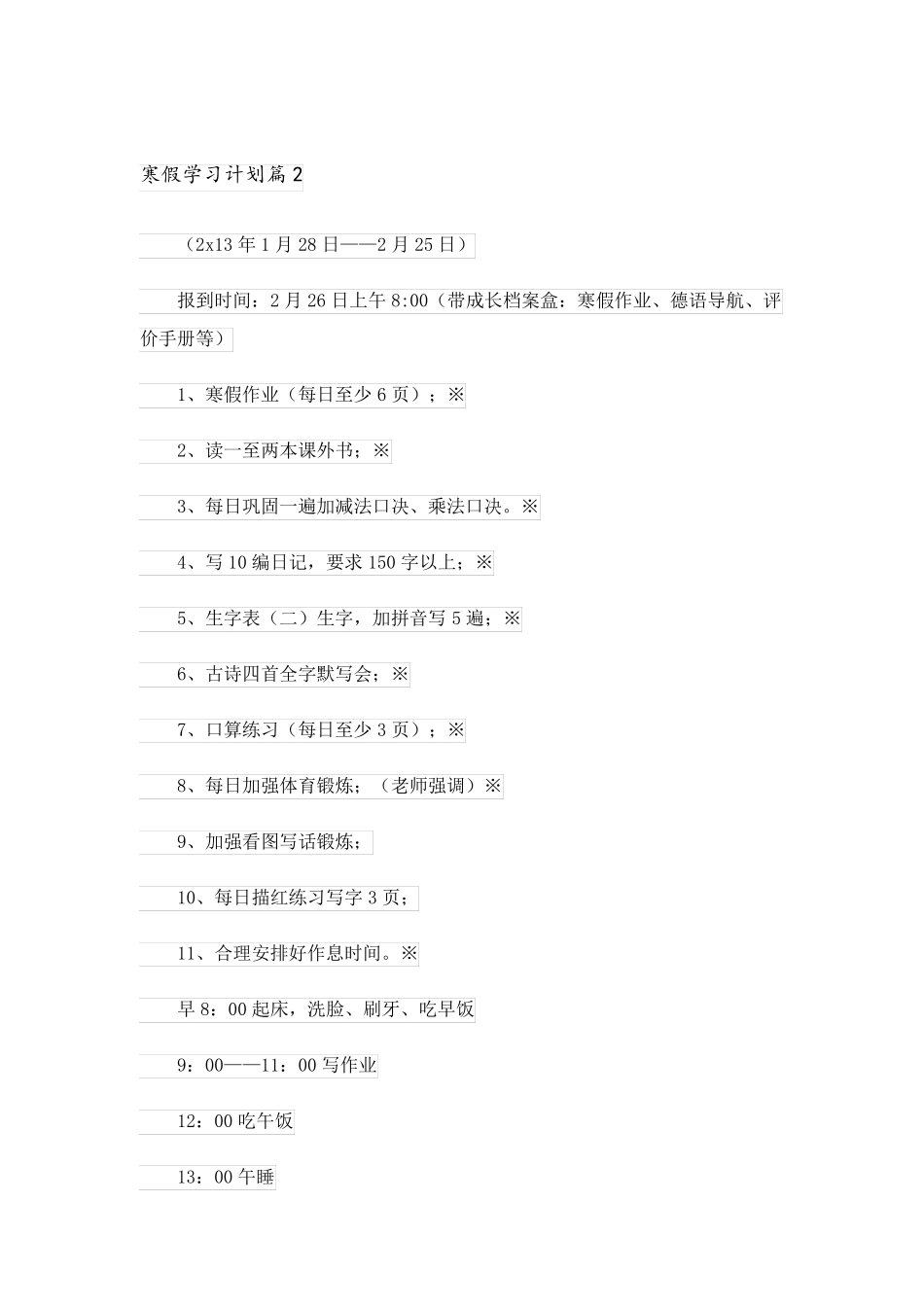 寒假学习计划篇2

（2x13年1月28日——2月25日）

报到时间：2月26日上午8:00（带成长档案盒：寒假作业、德语导航、评价手册等）

1、寒假作业（每日至少6页）；※

2、读一至两本课外书；※

3、每日巩固一遍加减法口决、乘法口决。※

4、写10编日记，要求150字以上；※

5、生字表（二）生字，加拼音写5遍；※

6、古诗四首全字默写会；※

7、口算练习（每日至少3页）；※

8、每日加强体育锻炼；（老师强调）※

9、加强看图写话锻炼；

10、每日描红练习写字3页；

11、合理安排好作息时间。※

早8：00起床，洗脸、刷牙、吃早饭

9：00——11：00写作业

12：00吃午饭

13：00午睡